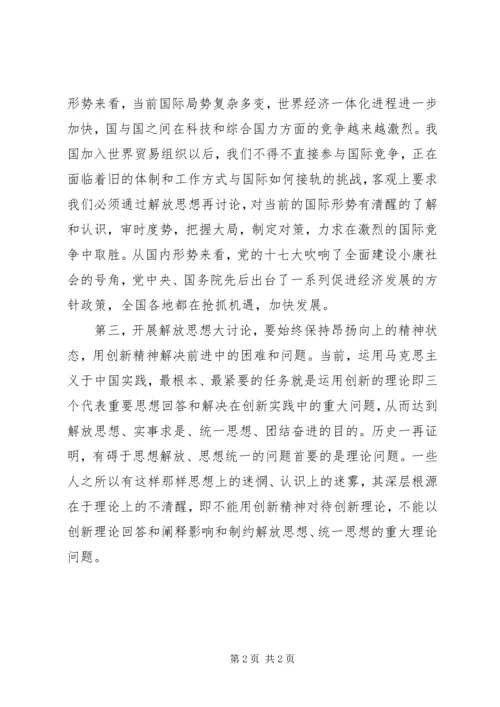 形势来看，当前国际局势复杂多变，世界经济一体化进程进一步加快，国与国之间在科技和综合国力方面的竞争越来越激烈。我国加入世界贸易组织以后，我们不得不直接参与国际竞争，正在面临着旧的体制和工作方式与国际如何接轨的挑战，客观上要求我们必须通过解放思想再讨论，对当前的国际形势有清醒的了解和认识，审时度势，把握大局，制定对策，力求在激烈的国际竞争中取胜。从国内形势来看，党的十七大吹响了全面建设小康社会的号角，党中央、国务院先后出台了一系列促进经济发展的方针政策，全国各地都在抢抓机遇，加快发展。

第三，开展解放思想大讨论，要始终保持昂扬向上的精神状态，用创新精神解决前进中的困难和问题。当前，运用马克思主义于中国实践，最根本、最紧要的任务就是运用创新的理论即三个代表重要思想回答和解决在创新实践中的重大问题，从而达到解放思想、实事求是、统一思想、团结奋进的目的。历史一再证明，有碍于思想解放、思想统一的问题首要的是理论问题。一些人之所以有这样那样思想上的迷惘、认识上的迷雾，其深层根源在于理论上的不清醒，即不能用创新精神对待创新理论，不能以创新理论回答和阐释影响和制约解放思想、统一思想的重大理论问题。

第 2 页 共 2 页